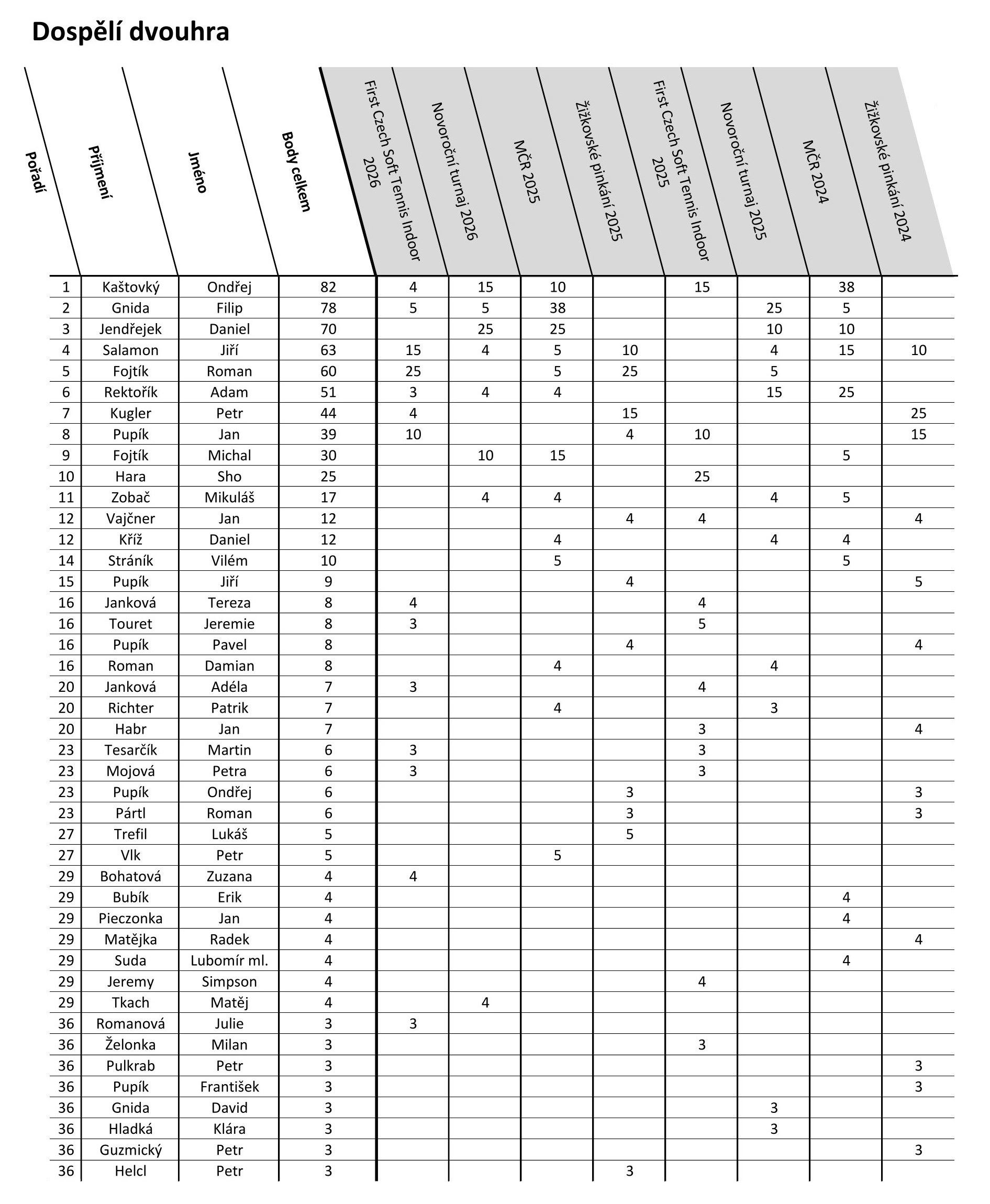 Dospělí dvouhra

| Pořadí | Příjmení | Jméno | Body celkem | First Czech Soft Tennis Indoor 2026 | Novoroční turnaj 2026 | MČR 2025 | Žižkovské pinkání 2025 | First Czech Soft Tennis Indoor 2025 | Novoroční turnaj 2025 | MČR 2024 | Žižkovské pinkání 2024 |
|---|---|---|---|---|---|---|---|---|---|---|---|
| 1 | Kaštovký | Ondřej | 82 | 4 | 15 | 10 | | 15 | | 38 | |
| 2 | Gnida | Filip | 78 | 5 | 5 | 38 | | | 25 | 5 | |
| 3 | Jendřejek | Daniel | 70 | | 25 | 25 | | | 10 | 10 | |
| 4 | Salamon | Jiří | 63 | 15 | 4 | 5 | 10 | | 4 | 15 | 10 |
| 5 | Fojtík | Roman | 60 | 25 | | 5 | 25 | | 5 | | |
| 6 | Rektořík | Adam | 51 | 3 | 4 | 4 | | | 15 | 25 | |
| 7 | Kugler | Petr | 44 | 4 | | | 15 | | | | 25 |
| 8 | Pupík | Jan | 39 | 10 | | | 4 | 10 | | | 15 |
| 9 | Fojtík | Michal | 30 | | 10 | 15 | | | | 5 | |
| 10 | Hara | Sho | 25 | | | | | 25 | | | |
| 11 | Zobač | Mikuláš | 17 | | 4 | 4 | | | 4 | 5 | |
| 12 | Vajčner | Jan | 12 | | | | 4 | 4 | | | 4 |
| 12 | Kříž | Daniel | 12 | | | 4 | | | 4 | 4 | |
| 14 | Stráník | Vilém | 10 | | | 5 | | | | 5 | |
| 15 | Pupík | Jiří | 9 | | | | 4 | | | | 5 |
| 16 | Janková | Tereza | 8 | 4 | | | | 4 | | | |
| 16 | Touret | Jeremie | 8 | 3 | | | | 5 | | | |
| 16 | Pupík | Pavel | 8 | | | | 4 | | | | 4 |
| 16 | Roman | Damian | 8 | | | 4 | | | 4 | | |
| 20 | Janková | Adéla | 7 | 3 | | | | 4 | | | |
| 20 | Richter | Patrik | 7 | | | 4 | | | 3 | | |
| 20 | Habr | Jan | 7 | | | | | 3 | | | 4 |
| 23 | Tesarčík | Martin | 6 | 3 | | | | 3 | | | |
| 23 | Mojová | Petra | 6 | 3 | | | | 3 | | | |
| 23 | Pupík | Ondřej | 6 | | | | 3 | | | | 3 |
| 23 | Pártl | Roman | 6 | | | | 3 | | | | 3 |
| 27 | Trefil | Lukáš | 5 | | | | 5 | | | | |
| 27 | Vlk | Petr | 5 | | | 5 | | | | | |
| 29 | Bohatová | Zuzana | 4 | 4 | | | | | | | |
| 29 | Bubík | Erik | 4 | | | | | | | 4 | |
| 29 | Pieczonka | Jan | 4 | | | | | | | 4 | |
| 29 | Matějka | Radek | 4 | | | | | | | | 4 |
| 29 | Suda | Lubomír ml. | 4 | | | | | | | 4 | |
| 29 | Jeremy | Simpson | 4 | | | | | 4 | | | |
| 29 | Tkach | Matěj | 4 | | 4 | | | | | | |
| 36 | Romanová | Julie | 3 | 3 | | | | | | | |
| 36 | Želonka | Milan | 3 | | | | | 3 | | | |
| 36 | Pulkrab | Petr | 3 | | | | | | | | 3 |
| 36 | Pupík | František | 3 | | | | | | | | 3 |
| 36 | Gnida | David | 3 | | | | | | 3 | | |
| 36 | Hladká | Klára | 3 | | | | | | 3 | | |
| 36 | Guzmický | Petr | 3 | | | | | | | | 3 |
| 36 | Helcl | Petr | 3 | | | | 3 | | | | |